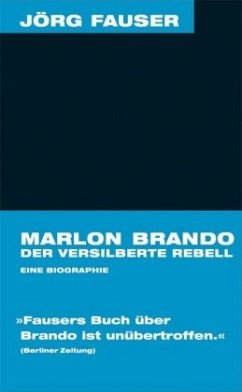 JÖRG FAUSER

MARLON BRANDO
DER VERSILBERTE REBELL

EINE BIOGRAPHIE

»Fausers Buch über Brando ist unübertroffen.«
(Berliner Zeitung)